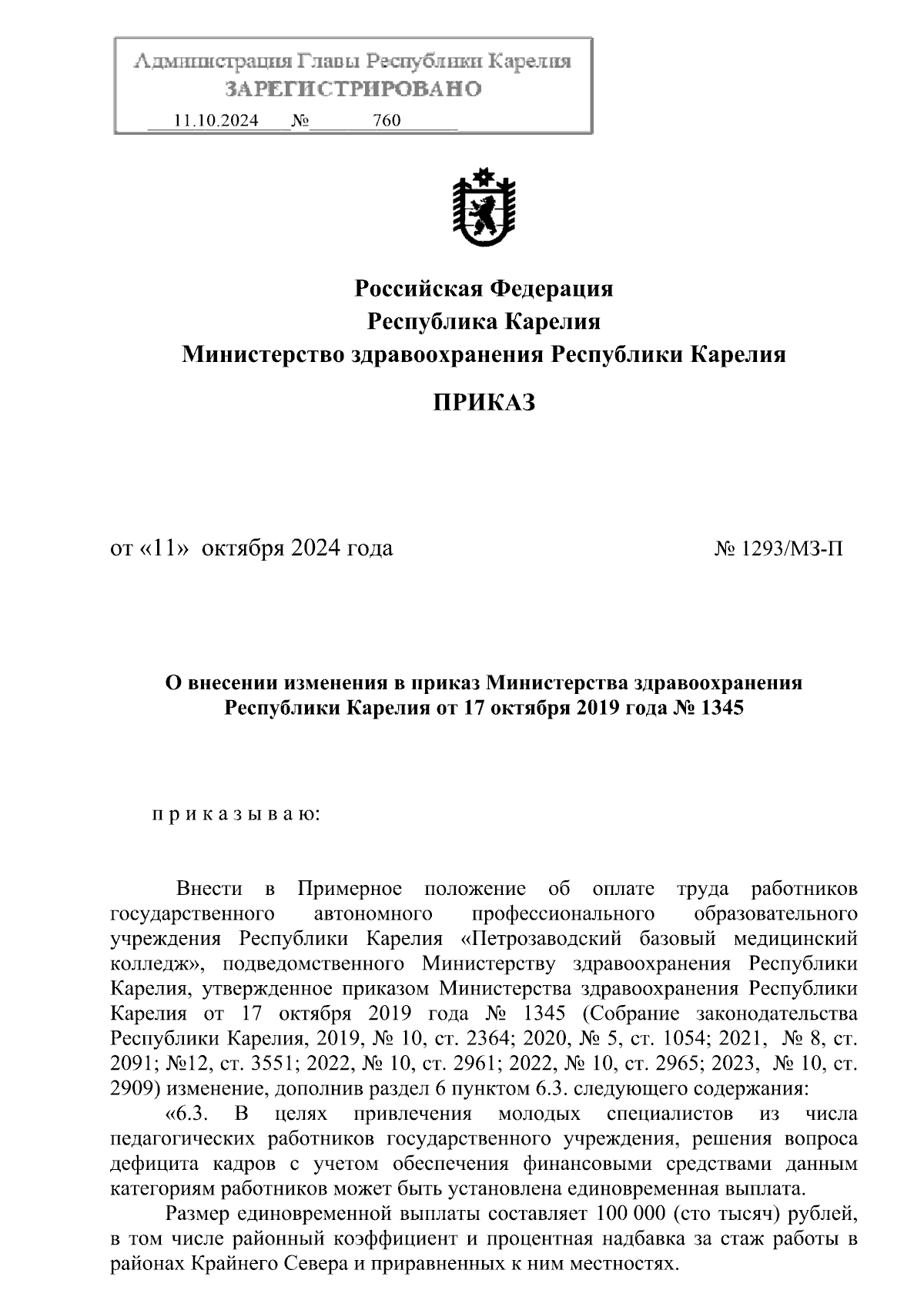 Администрация Главы Республики Карелия
ЗАРЕГИСТРИРОВАНО
11.10.2024 № 760

Российская Федерация
Республика Карелия
Министерство здравоохранения Республики Карелия

ПРИКАЗ

от «11» октября 2024 года № 1293/МЗ-П

О внесении изменения в приказ Министерства здравоохранения Республики Карелия от 17 октября 2019 года № 1345

п р и к а з ы в а ю:

Внести в Примерное положение об оплате труда работников государственного автономного профессионального образовательного учреждения Республики Карелия «Петрозаводский базовый медицинский колледж», подведомственного Министерству здравоохранения Республики Карелия, утвержденное приказом Министерства здравоохранения Республики Карелия от 17 октября 2019 года № 1345 (Собрание законодательства Республики Карелия, 2019, № 10, ст. 2364; 2020, № 5, ст. 1054; 2021, № 8, ст. 2091; №12, ст. 3551; 2022, № 10, ст. 2961; 2022, № 10, ст. 2965; 2023, № 10, ст. 2909) изменение, дополнив раздел 6 пунктом 6.3. следующего содержания:

«6.3. В целях привлечения молодых специалистов из числа педагогических работников государственного учреждения, решения вопроса дефицита кадров с учетом обеспечения финансовыми средствами данным категориям работников может быть установлена единовременная выплата.

Размер единовременной выплаты составляет 100 000 (сто тысяч) рублей, в том числе районный коэффициент и процентная надбавка за стаж работы в районах Крайнего Севера и приравненных к ним местностях.